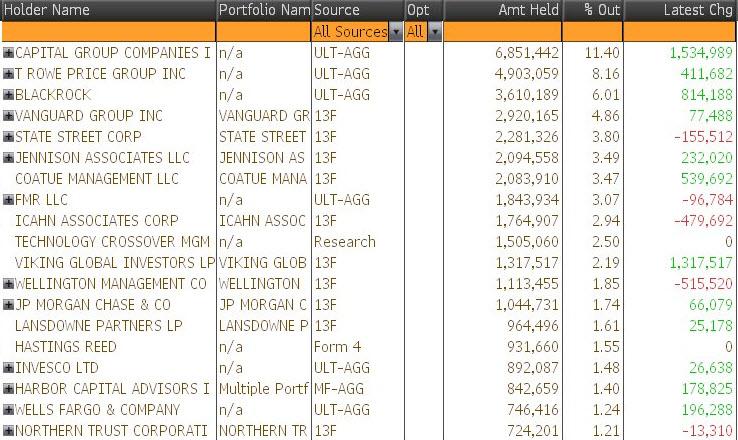 | Holder Name | Portfolio Nam | Source | Opt | Amt Held | % Out | Latest Chg |
|---|---|---|---|---|---|---|
| | | All Sources | All | | | |
| CAPITAL GROUP COMPANIES I | n/a | ULT-AGG | | 6,851,442 | 11.40 | 1,534,989 |
| T ROWE PRICE GROUP INC | n/a | ULT-AGG | | 4,903,059 | 8.16 | 411,682 |
| BLACKROCK | n/a | ULT-AGG | | 3,610,189 | 6.01 | 814,188 |
| VANGUARD GROUP INC | VANGUARD GR | 13F | | 2,920,165 | 4.86 | 77,488 |
| STATE STREET CORP | STATE STREET | 13F | | 2,281,326 | 3.80 | -155,512 |
| JENNISON ASSOCIATES LLC | JENNISON AS | 13F | | 2,094,558 | 3.49 | 232,020 |
| COATUE MANAGEMENT LLC | COATUE MANA | 13F | | 2,083,910 | 3.47 | 539,692 |
| FMR LLC | n/a | ULT-AGG | | 1,843,934 | 3.07 | -96,784 |
| ICAHN ASSOCIATES CORP | ICAHN ASSOC | 13F | | 1,764,907 | 2.94 | -479,692 |
| TECHNOLOGY CROSSOVER MGM | n/a | Research | | 1,505,060 | 2.50 | 0 |
| VIKING GLOBAL INVESTORS LP | VIKING GLOB | 13F | | 1,317,517 | 2.19 | 1,317,517 |
| WELLINGTON MANAGEMENT CO | WELLINGTON | 13F | | 1,113,455 | 1.85 | -515,520 |
| JP MORGAN CHASE & CO | JP MORGAN C | 13F | | 1,044,731 | 1.74 | 66,079 |
| LANSDOWNE PARTNERS LP | LANSDOWNE P | 13F | | 964,496 | 1.61 | 25,178 |
| HASTINGS REED | n/a | Form 4 | | 931,660 | 1.55 | 0 |
| INVESCO LTD | n/a | ULT-AGG | | 892,087 | 1.48 | 26,638 |
| HARBOR CAPITAL ADVISORS I | Multiple Portf | MF-AGG | | 842,659 | 1.40 | 178,825 |
| WELLS FARGO & COMPANY | n/a | ULT-AGG | | 746,416 | 1.24 | 196,288 |
| NORTHERN TRUST CORPORATI | NORTHERN TR | 13F | | 724,201 | 1.21 | -13,310 |